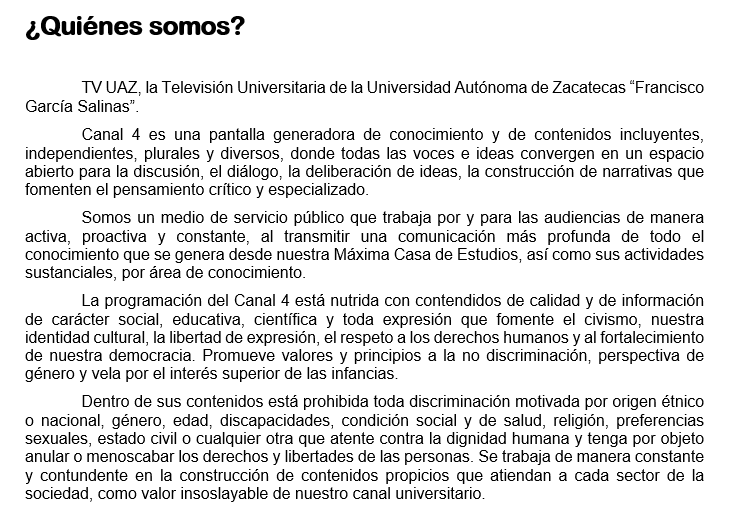 ¿Quiénes somos?

TV UAZ, la Televisión Universitaria de la Universidad Autónoma de Zacatecas "Francisco García Salinas".

Canal 4 es una pantalla generadora de conocimiento y de contenidos incluyentes, independientes, plurales y diversos, donde todas las voces e ideas convergen en un espacio abierto para la discusión, el diálogo, la deliberación de ideas, la construcción de narrativas que fomenten el pensamiento crítico y especializado.

Somos un medio de servicio público que trabaja por y para las audiencias de manera activa, proactiva y constante, al transmitir una comunicación más profunda de todo el conocimiento que se genera desde nuestra Máxima Casa de Estudios, así como sus actividades sustanciales, por área de conocimiento.

La programación del Canal 4 está nutrida con contendidos de calidad y de información de carácter social, educativa, científica y toda expresión que fomente el civismo, nuestra identidad cultural, la libertad de expresión, el respeto a los derechos humanos y al fortalecimiento de nuestra democracia. Promueve valores y principios a la no discriminación, perspectiva de género y vela por el interés superior de las infancias.

Dentro de sus contenidos está prohibida toda discriminación motivada por origen étnico o nacional, género, edad, discapacidades, condición social y de salud, religión, preferencias sexuales, estado civil o cualquier otra que atente contra la dignidad humana y tenga por objeto anular o menoscabar los derechos y libertades de las personas. Se trabaja de manera constante y contundente en la construcción de contenidos propicios que atiendan a cada sector de la sociedad, como valor insoslayable de nuestro canal universitario.